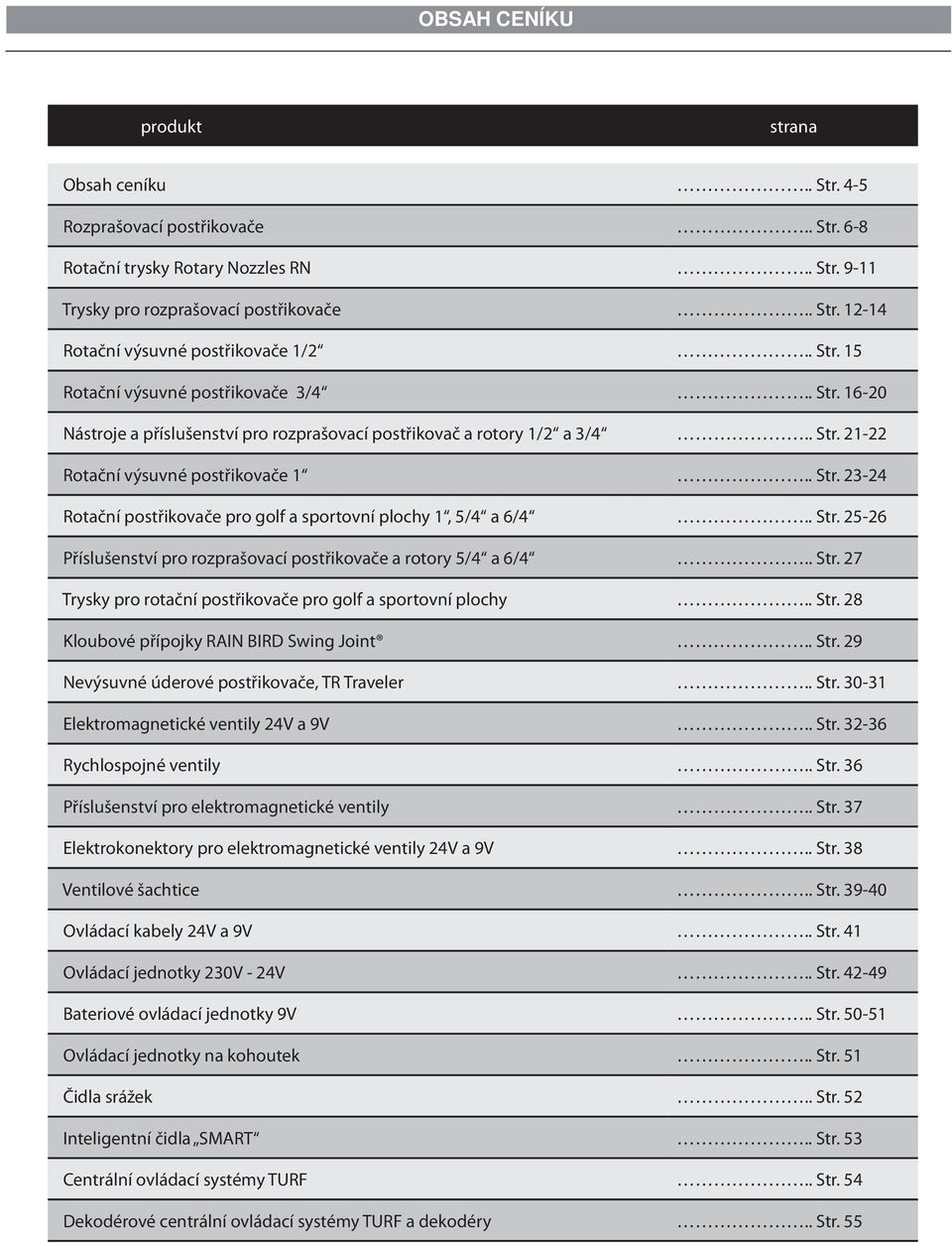 OBSAH CENÍKU

| produkt | strana |
|---|---|
| Obsah ceníku | ………………….. Str. 4-5 |
| Rozprašovací postřikovače | ………………….. Str. 6-8 |
| Rotační trysky Rotary Nozzles RN | ………………….. Str. 9-11 |
| Trysky pro rozprašovací postřikovače | ………………….. Str. 12-14 |
| Rotační výsuvné postřikovače 1/2“ | ………………….. Str. 15 |
| Rotační výsuvné postřikovače 3/4“ | ………………….. Str. 16-20 |
| Nástroje a příslušenství pro rozprašovací postřikovač a rotory 1/2“ a 3/4“ | ………………….. Str. 21-22 |
| Rotační výsuvné postřikovače 1“ | ………………….. Str. 23-24 |
| Rotační postřikovače pro golf a sportovní plochy 1“, 5/4“ a 6/4“ | ………………….. Str. 25-26 |
| Příslušenství pro rozprašovací postřikovače a rotory 5/4“ a 6/4“ | ………………….. Str. 27 |
| Trysky pro rotační postřikovače pro golf a sportovní plochy | ………………….. Str. 28 |
| Kloubové přípojky RAIN BIRD Swing Joint® | ………………….. Str. 29 |
| Nevýsuvné úderové postřikovače, TR Traveler | ………………….. Str. 30-31 |
| Elektromagnetické ventily 24V a 9V | ………………….. Str. 32-36 |
| Rychlospojné ventily | ………………….. Str. 36 |
| Příslušenství pro elektromagnetické ventily | ………………….. Str. 37 |
| Elektrokonektory pro elektromagnetické ventily 24V a 9V | ………………….. Str. 38 |
| Ventilové šachtice | ………………….. Str. 39-40 |
| Ovládací kabely 24V a 9V | ………………….. Str. 41 |
| Ovládací jednotky 230V - 24V | ………………….. Str. 42-49 |
| Bateriové ovládací jednotky 9V | ………………….. Str. 50-51 |
| Ovládací jednotky na kohoutek | ………………….. Str. 51 |
| Čidla srážek | ………………….. Str. 52 |
| Inteligentní čidla „SMART“ | ………………….. Str. 53 |
| Centrální ovládací systémy TURF | ………………….. Str. 54 |
| Dekodérové centrální ovládací systémy TURF a dekodéry | ………………….. Str. 55 |